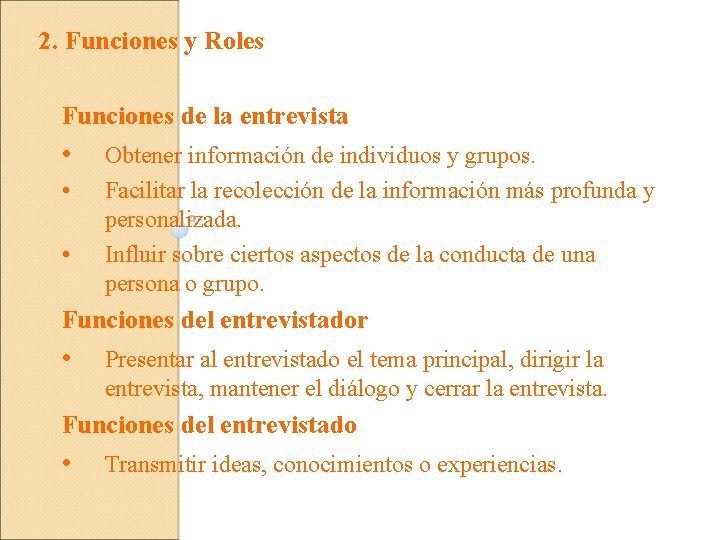 2. Funciones y Roles

Funciones de la entrevista

• Obtener información de individuos y grupos.

• Facilitar la recolección de la información más profunda y personalizada.

• Influir sobre ciertos aspectos de la conducta de una persona o grupo.

Funciones del entrevistador

• Presentar al entrevistado el tema principal, dirigir la entrevista, mantener el diálogo y cerrar la entrevista.

Funciones del entrevistado

• Transmitir ideas, conocimientos o experiencias.